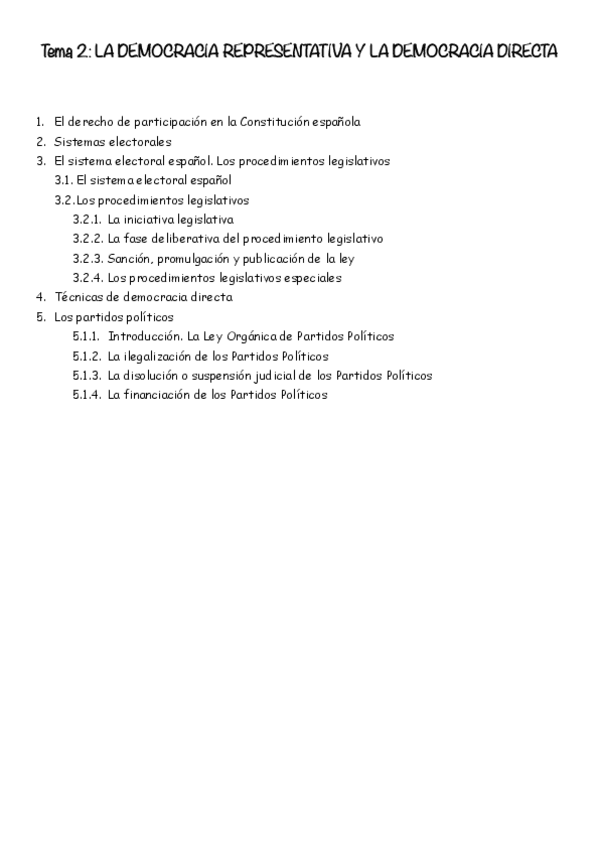 Tema 2: LA DEMOCRACIA REPRESENTATIVA Y LA DEMOCRACIA DIRECTA

1. El derecho de participación en la Constitución española
2. Sistemas electorales
3. El sistema electoral español. Los procedimientos legislativos
3.1. El sistema electoral español
3.2. Los procedimientos legislativos
3.2.1. La iniciativa legislativa
3.2.2. La fase deliberativa del procedimiento legislativo
3.2.3. Sanción, promulgación y publicación de la ley
3.2.4. Los procedimientos legislativos especiales
4. Técnicas de democracia directa
5. Los partidos políticos
5.1.1. Introducción. La Ley Orgánica de Partidos Políticos
5.1.2. La ilegalización de los Partidos Políticos
5.1.3. La disolución o suspensión judicial de los Partidos Políticos
5.1.4. La financiación de los Partidos Políticos